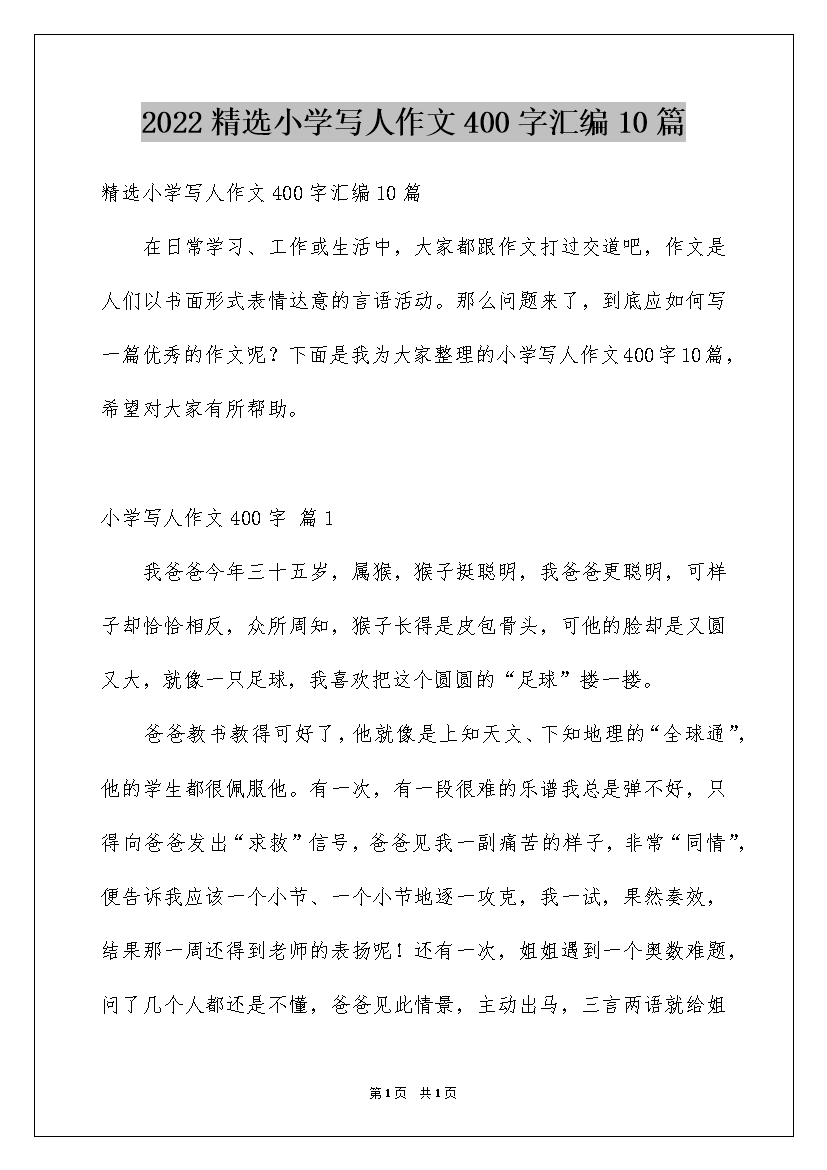 2022精选小学写人作文400字汇编10篇

精选小学写人作文400字汇编10篇

在日常学习、工作或生活中，大家都跟作文打过交道吧，作文是人们以书面形式表情达意的言语活动。那么问题来了，到底应如何写一篇优秀的作文呢？下面是我为大家整理的小学写人作文400字10篇，希望对大家有所帮助。

小学写人作文400字 篇1

我爸爸今年三十五岁，属猴，猴子挺聪明，我爸爸更聪明，可样子却恰恰相反，众所周知，猴子长得是皮包骨头，可他的脸却是又圆又大，就像一只足球，我喜欢把这个圆圆的“足球”搂一搂。

爸爸教书教得可好了，他就像是上知天文、下知地理的“全球通”，他的学生都很佩服他。有一次，有一段很难的乐谱我总是弹不好，只得向爸爸发出“求救”信号，爸爸见我一副痛苦的样子，非常“同情”，便告诉我应该一个小节、一个小节地逐一攻克，我一试，果然奏效，结果那一周还得到老师的表扬呢！还有一次，姐姐遇到一个奥数难题，问了几个人都还是不懂，爸爸见此情景，主动出马，三言两语就给姐

第1页 共1页